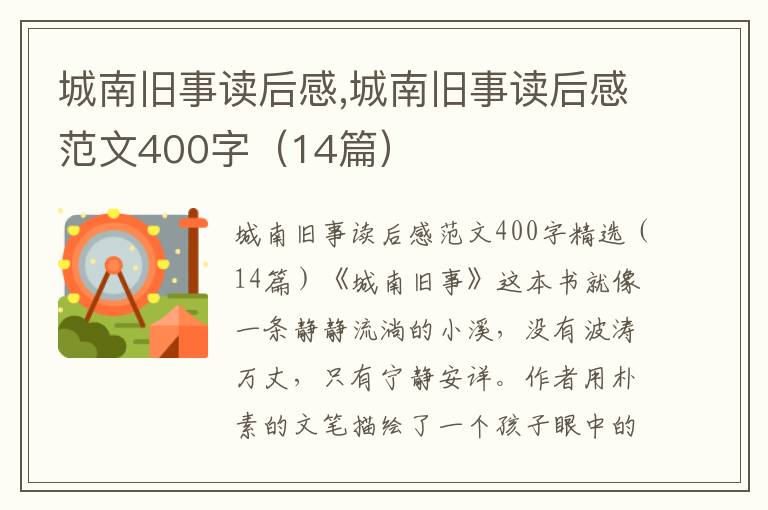 城南旧事读后感,城南旧事读后感范文400字（14篇）

城南旧事读后感范文400字精选（14篇）《城南旧事》这本书就像一条静静流淌的小溪，没有波涛万丈，只有宁静安详。作者用朴素的文笔描绘了一个孩子眼中的